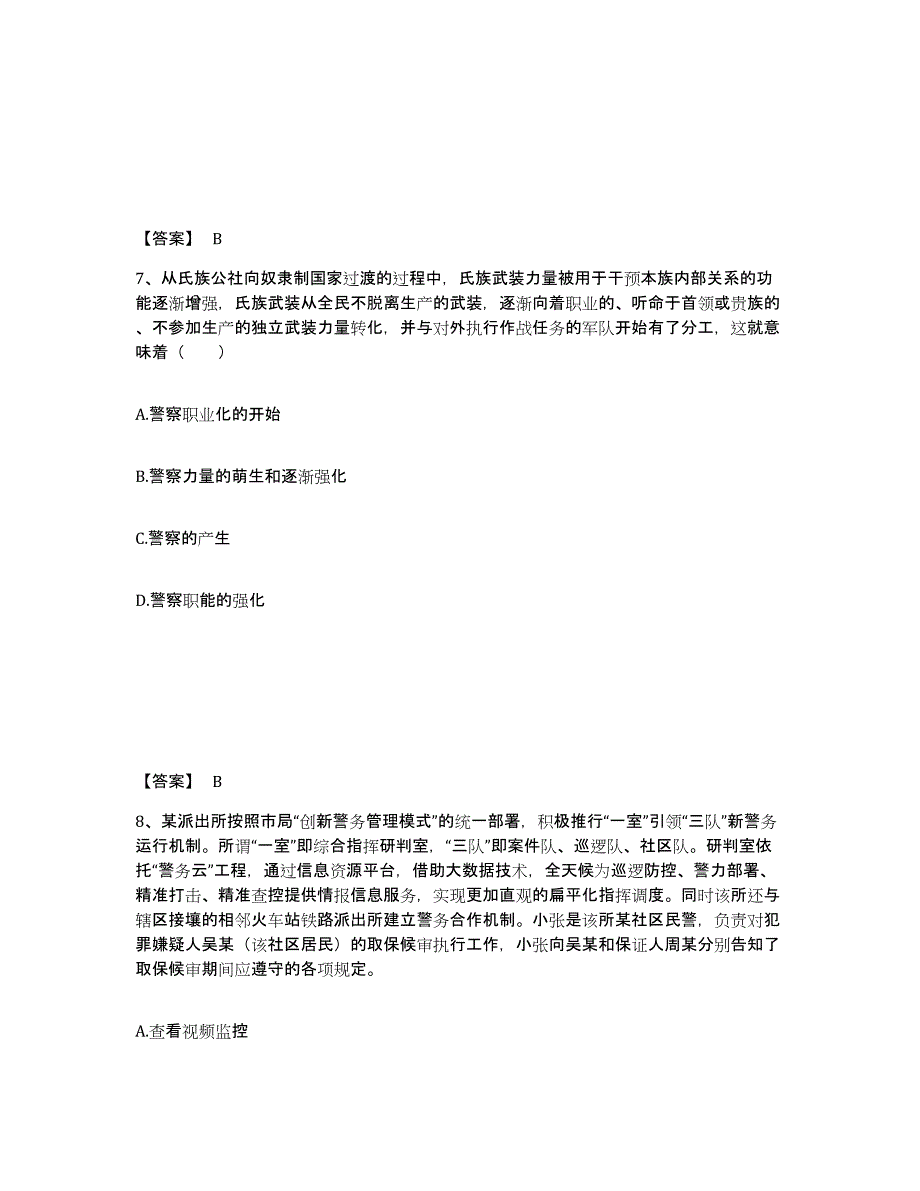 【答案】 B

7、从氏族公社向奴隶制国家过渡的过程中，氏族武装力量被用于干预本族内部关系的功能逐渐增强，氏族武装从全民不脱离生产的武装，逐渐向着职业的、听命于首领或贵族的、不参加生产的独立武装力量转化，并与对外执行作战任务的军队开始有了分工，这就意味着（　　）

A.警察职业化的开始

B.警察力量的萌生和逐渐强化

C.警察的产生

D.警察职能的强化

【答案】 B

8、某派出所按照市局“创新警务管理模式”的统一部署，积极推行“一室”引领“三队”新警务运行机制。所谓“一室”即综合指挥研判室，“三队”即案件队、巡逻队、社区队。研判室依托“警务云”工程，通过信息资源平台，借助大数据技术，全天候为巡逻防控、警力部署、精准打击、精准查控提供情报信息服务，实现更加直观的扁平化指挥调度。同时该所还与辖区接壤的相邻火车站铁路派出所建立警务合作机制。小张是该所某社区民警，负责对犯罪嫌疑人吴某（该社区居民）的取保候审执行工作，小张向吴某和保证人周某分别告知了取保候审期间应遵守的各项规定。

A.查看视频监控